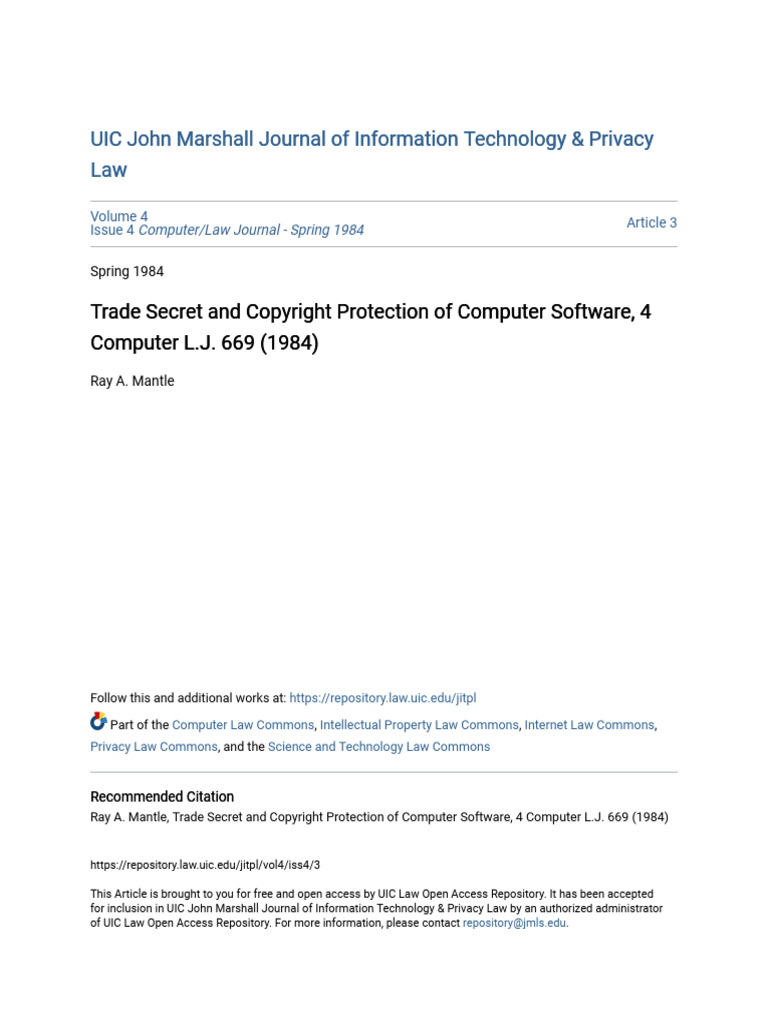 UIC John Marshall Journal of Information Technology & Privacy Law

Volume 4
Issue 4 Computer/Law Journal - Spring 1984

Article 3

Spring 1984

Trade Secret and Copyright Protection of Computer Software, 4 Computer L.J. 669 (1984)

Ray A. Mantle

Follow this and additional works at: https://repository.law.uic.edu/jitpl

Part of the Computer Law Commons, Intellectual Property Law Commons, Internet Law Commons, Privacy Law Commons, and the Science and Technology Law Commons

Recommended Citation
Ray A. Mantle, Trade Secret and Copyright Protection of Computer Software, 4 Computer L.J. 669 (1984)

https://repository.law.uic.edu/jitpl/vol4/iss4/3

This Article is brought to you for free and open access by UIC Law Open Access Repository. It has been accepted for inclusion in UIC John Marshall Journal of Information Technology & Privacy Law by an authorized administrator of UIC Law Open Access Repository. For more information, please contact repository@jmls.edu.